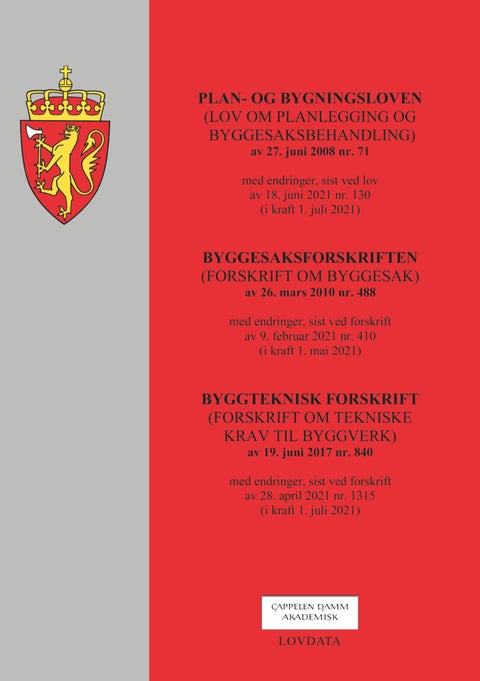 PLAN- OG BYGNINGSLOVEN
(LOV OM PLANLEGGING OG BYGGESAKSBEHANDLING)
av 27. juni 2008 nr. 71

med endringer, sist ved lov av 18. juni 2021 nr. 130 (i kraft 1. juli 2021)

BYGGESAKSFORSKRIFTEN
(FORSKRIFT OM BYGGESAK)
av 26. mars 2010 nr. 488

med endringer, sist ved forskrift av 9. februar 2021 nr. 410 (i kraft 1. mai 2021)

BYGGTEKNISK FORSKRIFT
(FORSKRIFT OM TEKNISKE KRAV TIL BYGGVERK)
av 19. juni 2017 nr. 840

med endringer, sist ved forskrift av 28. april 2021 nr. 1315 (i kraft 1. juli 2021)

CAPPELEN DAMM AKADEMISK

LOVDATA